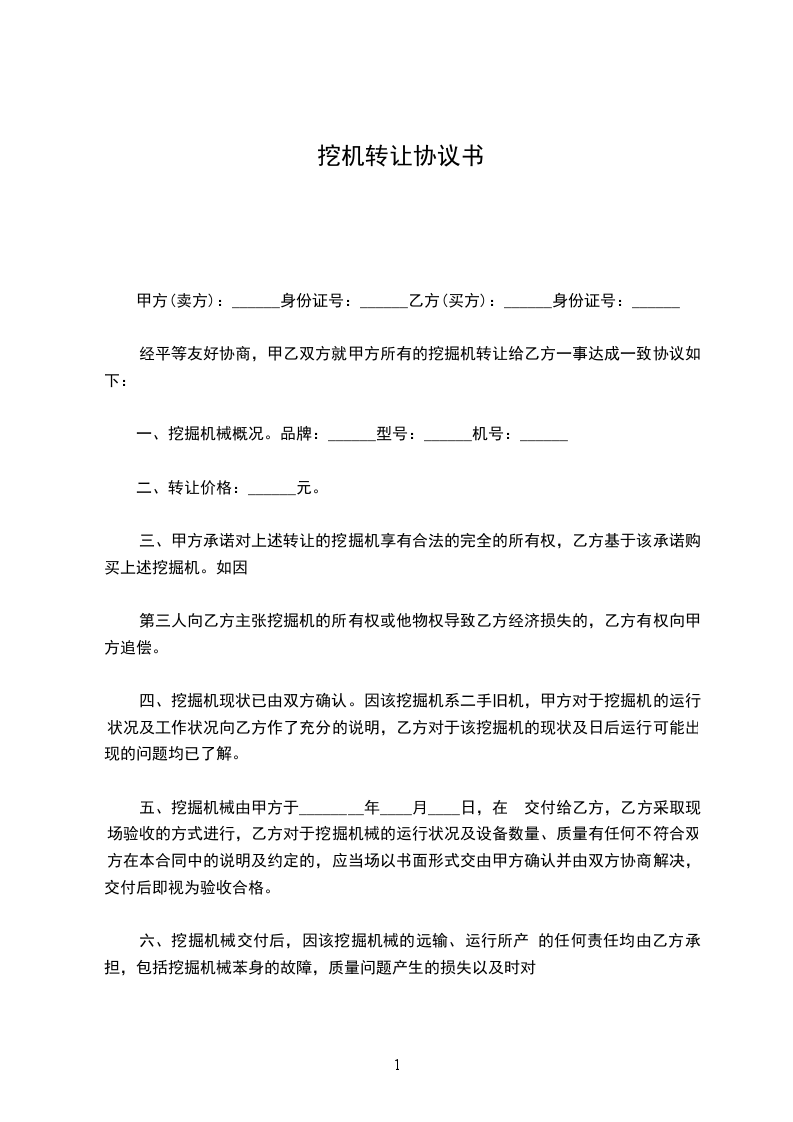 挖机转让协议书

甲方(卖方)：______身份证号：______乙方(买方)：______身份证号：______

经平等友好协商，甲乙双方就甲方所有的挖掘机转让给乙方一事达成一致协议如下：

一、挖掘机械概况。品牌：______型号：______机号：______

二、转让价格：______元。

三、甲方承诺对上述转让的挖掘机享有合法的完全的所有权，乙方基于该承诺购买上述挖掘机。如因

第三人向乙方主张挖掘机的所有权或他物权导致乙方经济损失的，乙方有权向甲方追偿。

四、挖掘机现状已由双方确认。因该挖掘机系二手旧机，甲方对于挖掘机的运行状况及工作状况向乙方作了充分的说明，乙方对于该挖掘机的现状及日后运行可能出现的问题均已了解。

五、挖掘机械由甲方于________年____月____日，在 交付给乙方，乙方采取现场验收的方式进行，乙方对于挖掘机械的运行状况及设备数量、质量有任何不符合双方在本合同中的说明及约定的，应当场以书面形式交由甲方确认并由双方协商解决，交付后即视为验收合格。

六、挖掘机械交付后，因该挖掘机械的远输、运行所产 的任何责任均由乙方承担，包括挖掘机械苯身的故障，质量问题产生的损失以及时对

1